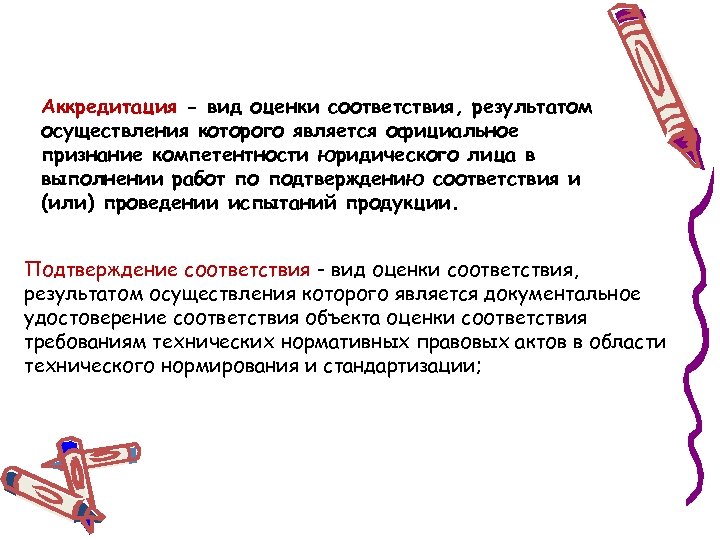 Аккредитация - вид оценки соответствия, результатом осуществления которого является официальное признание компетентности юридического лица в выполнении работ по подтверждению соответствия и (или) проведении испытаний продукции.

Подтверждение соответствия - вид оценки соответствия, результатом осуществления которого является документальное удостоверение соответствия объекта оценки соответствия требованиям технических нормативных правовых актов в области технического нормирования и стандартизации;